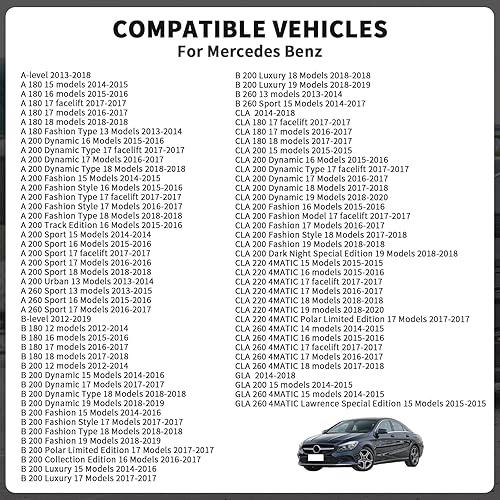 COMPATIBLE VEHICLES
For Mercedes Benz

A-level 2013-2018
A 180 15 models 2014-2015
A 180 16 models 2015-2016
A 180 17 facelift 2017-2017
A 180 17 models 2016-2017
A 180 18 models 2018-2018
A 180 Fashion Type 13 Models 2013-2014
A 200 Dynamic 16 Models 2015-2016
A 200 Dynamic Type 17 facelift 2017-2017
A 200 Dynamic 17 Models 2016-2017
A 200 Dynamic Type 18 Models 2018-2018
A 200 Fashion 15 Models 2014-2015
A 200 Fashion Style 16 Models 2015-2016
A 200 Fashion Type 17 facelift 2017-2017
A 200 Fashion Style 17 Models 2016-2017
A 200 Fashion Type 18 Models 2018-2018
A 200 Track Edition 16 Models 2015-2016
A 200 Sport 15 Models 2014-2014
A 200 Sport 16 Models 2015-2016
A 200 Sport 17 facelift 2017-2017
A 200 Sport 17 Models 2016-2016
A 200 Sport 18 Models 2018-2018
A 200 Urban 13 Models 2013-2014
A 260 Sport 13 models 2013-2015
A 260 Sport 16 Models 2015-2016
A 260 Sport 17 Models 2016-2017
B-level 2012-2019
B 180 12 models 2012-2014
B 180 16 models 2015-2016
B 180 17 models 2016-2017
B 180 18 models 2017-2018
B 200 12 models 2012-2014
B 200 Dynamic 15 Models 2014-2016
B 200 Dynamic 17 Models 2017-2017
B 200 Dynamic Type 18 Models 2018-2018
B 200 Dynamic 19 Models 2018-2019
B 200 Fashion 15 Models 2014-2016
B 200 Fashion Style 17 Models 2017-2017
B 200 Fashion Type 18 Models 2018-2018
B 200 Fashion 19 Models 2018-2019
B 200 Polar Limited Edition 17 Models 2017-2017
B 200 Collection Edition 16 Models 2016-2017
B 200 Luxury 15 Models 2014-2016
B 200 Luxury 17 Models 2017-2017
B 200 Luxury 18 Models 2018-2018
B 200 Luxury 19 Models 2018-2019
B 260 13 models 2013-2014
B 260 Sport 15 Models 2014-2017
CLA 2014-2018
CLA 180 17 facelift 2017-2017
CLA 180 17 models 2016-2017
CLA 180 18 models 2017-2017
CLA 200 15 models 2015-2015
CLA 200 Dynamic 16 Models 2015-2016
CLA 200 Dynamic Type 17 facelift 2017-2017
CLA 200 Dynamic 17 Models 2016-2017
CLA 200 Dynamic 18 Models 2017-2018
CLA 200 Dynamic 19 Models 2018-2020
CLA 200 Fashion 16 Models 2015-2016
CLA 200 Fashion Model 17 facelift 2017-2017
CLA 200 Fashion 17 Models 2016-2017
CLA 200 Fashion Style 18 Models 2017-2018
CLA 200 Fashion 19 Models 2018-2018
CLA 200 Dark Night Special Edition 19 Models 2018-2018
CLA 220 4MATIC 15 Models 2015-2015
CLA 220 4MATIC 16 models 2015-2016
CLA 220 4MATIC 17 facelift 2017-2017
CLA 220 4MATIC 17 Models 2016-2017
CLA 220 4MATIC 18 Models 2018-2018
CLA 220 4MATIC 19 models 2018-2020
CLA 220 4MATIC Polar Limited Edition 17 Models 2017-2017
CLA 260 4MATIC 14 models 2014-2015
CLA 260 4MATIC 16 models 2015-2016
CLA 260 4MATIC 17 facelift 2017-2017
CLA 260 4MATIC 17 Models 2016-2017
CLA 260 4MATIC 18 models 2017-2018
GLA 2014-2018
GLA 200 15 models 2014-2015
GLA 260 4MATIC 15 models 2014-2015
GLA 260 4MATIC Lawrence Special Edition 15 Models 2015-2015